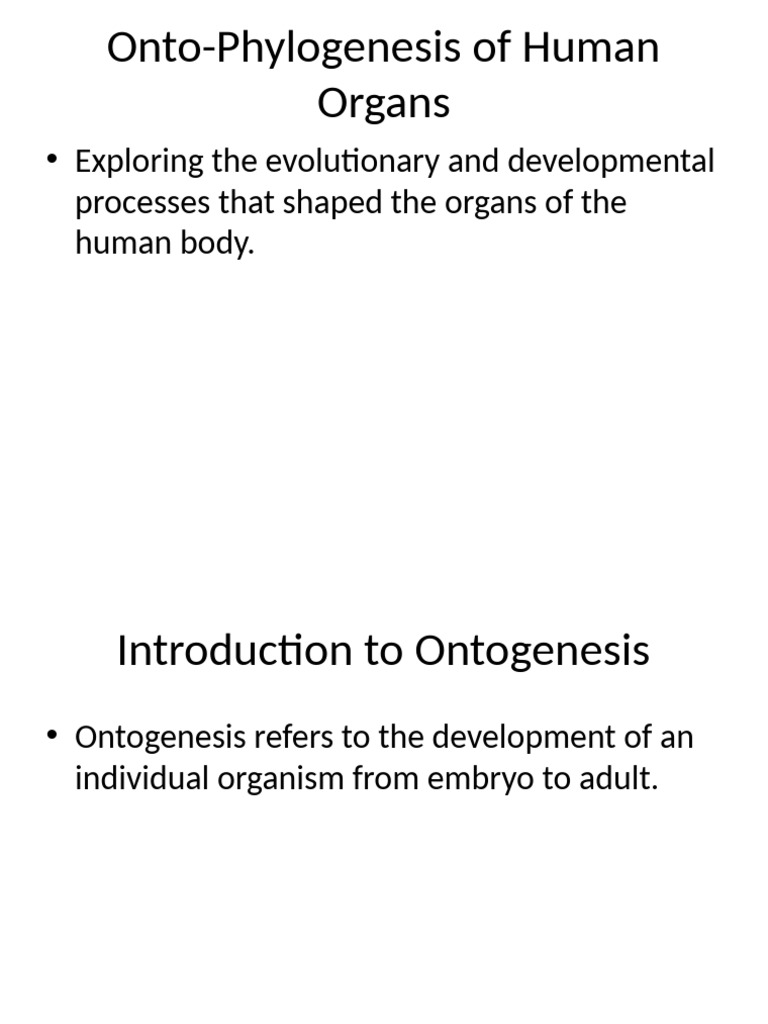 Onto-Phylogenesis of Human Organs

• Exploring the evolutionary and developmental processes that shaped the organs of the human body.

Introduction to Ontogenesis

• Ontogenesis refers to the development of an individual organism from embryo to adult.